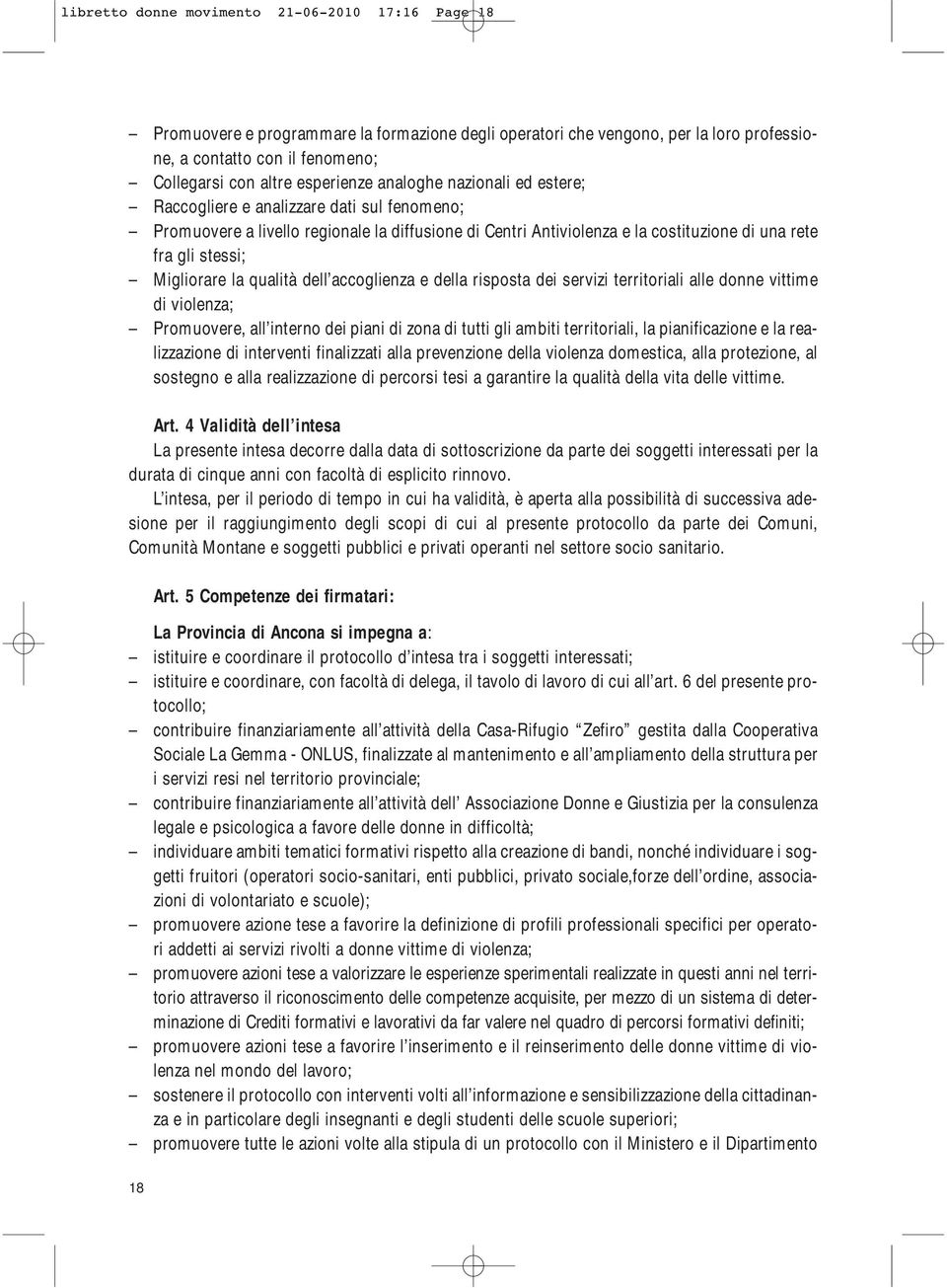 libretto donne movimento 21-06-2010 17:16 Page 18

– Promuovere e programmare la formazione degli operatori che vengono, per la loro professione, a contatto con il fenomeno;
– Collegarsi con altre esperienze analoghe nazionali ed estere;
– Raccogliere e analizzare dati sul fenomeno;
– Promuovere a livello regionale la diffusione di Centri Antiviolenza e la costituzione di una rete fra gli stessi;
– Migliorare la qualità dell'accoglienza e della risposta dei servizi territoriali alle donne vittime di violenza;
– Promuovere, all'interno dei piani di zona di tutti gli ambiti territoriali, la pianificazione e la realizzazione di interventi finalizzati alla prevenzione della violenza domestica, alla protezione, al sostegno e alla realizzazione di percorsi tesi a garantire la qualità della vita delle vittime.

Art. 4 Validità dell'intesa
La presente intesa decorre dalla data di sottoscrizione da parte dei soggetti interessati per la durata di cinque anni con facoltà di esplicito rinnovo.
L'intesa, per il periodo di tempo in cui ha validità, è aperta alla possibilità di successiva adesione per il raggiungimento degli scopi di cui al presente protocollo da parte dei Comuni, Comunità Montane e soggetti pubblici e privati operanti nel settore socio sanitario.

Art. 5 Competenze dei firmatari:

La Provincia di Ancona si impegna a:
– istituire e coordinare il protocollo d'intesa tra i soggetti interessati;
– istituire e coordinare, con facoltà di delega, il tavolo di lavoro di cui all'art. 6 del presente protocollo;
– contribuire finanziariamente all'attività della Casa-Rifugio "Zefiro" gestita dalla Cooperativa Sociale La Gemma - ONLUS, finalizzate al mantenimento e all'ampliamento della struttura per i servizi resi nel territorio provinciale;
– contribuire finanziariamente all'attività dell' Associazione Donne e Giustizia per la consulenza legale e psicologica a favore delle donne in difficoltà;
– individuare ambiti tematici formativi rispetto alla creazione di bandi, nonché individuare i soggetti fruitori (operatori socio-sanitari, enti pubblici, privato sociale,forze dell'ordine, associazioni di volontariato e scuole);
– promuovere azione tese a favorire la definizione di profili professionali specifici per operatori addetti ai servizi rivolti a donne vittime di violenza;
– promuovere azioni tese a valorizzare le esperienze sperimentali realizzate in questi anni nel territorio attraverso il riconoscimento delle competenze acquisite, per mezzo di un sistema di determinazione di Crediti formativi e lavorativi da far valere nel quadro di percorsi formativi definiti;
– promuovere azioni tese a favorire l'inserimento e il reinserimento delle donne vittime di violenza nel mondo del lavoro;
– sostenere il protocollo con interventi volti all'informazione e sensibilizzazione della cittadinanza e in particolare degli insegnanti e degli studenti delle scuole superiori;
– promuovere tutte le azioni volte alla stipula di un protocollo con il Ministero e il Dipartimento

18